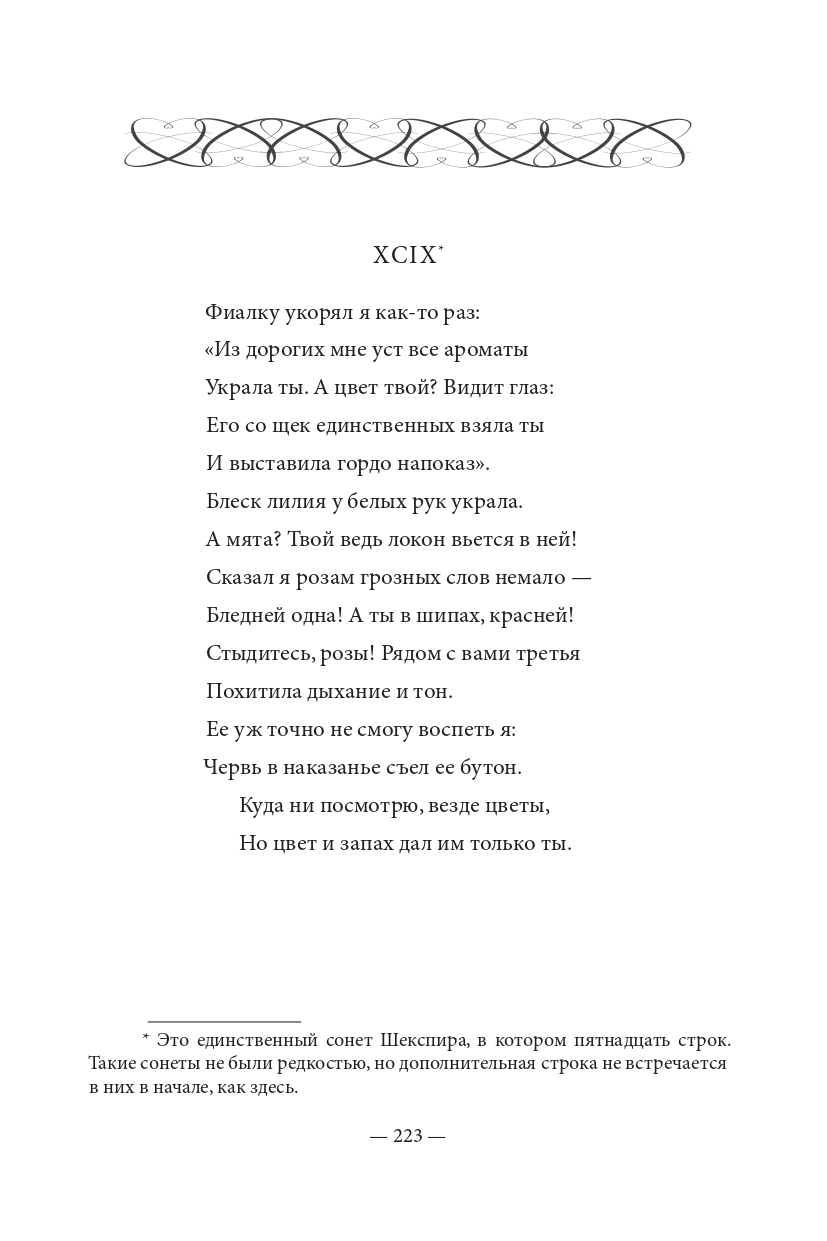 XCIX*

Фиалку укорял я как-то раз:
«Из дорогих мне уст все ароматы
Украла ты. А цвет твой? Видит глаз:
Его со щек единственных взяла ты
И выставила гордо напоказ».
Блеск лилия у белых рук украла.
А мята? Твой ведь локон вьется в ней!
Сказал я розам грозных слов немало —
Бледней одна! А ты в шипах, красней!
Стыдитесь, розы! Рядом с вами третья
Похитила дыхание и тон.
Ее уж точно не смогу воспеть я:
Червь в наказанье съел ее бутон.
Куда ни посмотрю, везде цветы,
Но цвет и запах дал им только ты.

* Это единственный сонет Шекспира, в котором пятнадцать строк. Такие сонеты не были редкостью, но дополнительная строка не встречается в них в начале, как здесь.

— 223 —